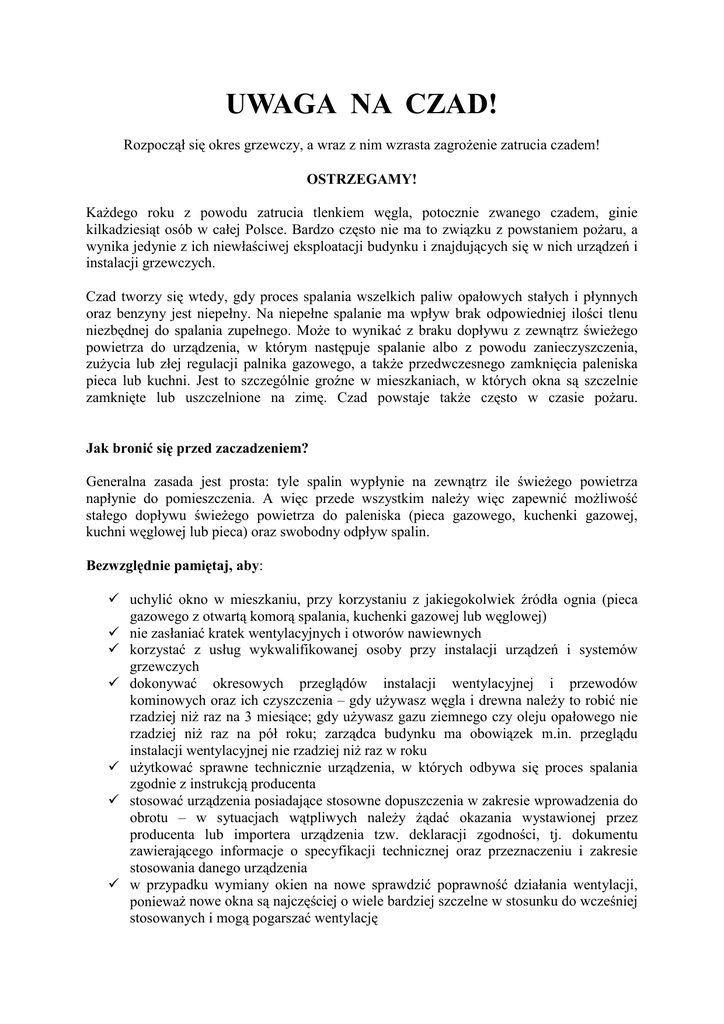 UWAGA NA CZAD!

Rozpoczął się okres grzewczy, a wraz z nim wzrasta zagrożenie zatrucia czadem!

OSTRZEGAMY!

Każdego roku z powodu zatrucia tlenkiem węgla, potocznie zwanego czadem, ginie kilkadziesiąt osób w całej Polsce. Bardzo często nie ma to związku z powstaniem pożaru, a wynika jedynie z ich niewłaściwej eksploatacji budynku i znajdujących się w nich urządzeń i instalacji grzewczych.

Czad tworzy się wtedy, gdy proces spalania wszelkich paliw opałowych stałych i płynnych oraz benzyny jest niepełny. Na niepełne spalanie ma wpływ brak odpowiedniej ilości tlenu niezbędnej do spalania zupełnego. Może to wynikać z braku dopływu z zewnątrz świeżego powietrza do urządzenia, w którym następuje spalanie albo z powodu zanieczyszczenia, zużycia lub złej regulacji palnika gazowego, a także przedwczesnego zamknięcia paleniska pieca lub kuchni. Jest to szczególnie groźne w mieszkaniach, w których okna są szczelnie zamknięte lub uszczelnione na zimę. Czad powstaje także często w czasie pożaru.

Jak bronić się przed zaczadzeniem?

Generalna zasada jest prosta: tyle spalin wypłynie na zewnątrz ile świeżego powietrza napłynie do pomieszczenia. A więc przede wszystkim należy więc zapewnić możliwość stałego dopływu świeżego powietrza do paleniska (pieca gazowego, kuchenki gazowej, kuchni węglowej lub pieca) oraz swobodny odpływ spalin.

Bezwzględnie pamiętaj, aby:

✓ uchylić okno w mieszkaniu, przy korzystaniu z jakiegokolwiek źródła ognia (pieca gazowego z otwartą komorą spalania, kuchenki gazowej lub węglowej)
✓ nie zasłaniać kratek wentylacyjnych i otworów nawiewnych
✓ korzystać z usług wykwalifikowanej osoby przy instalacji urządzeń i systemów grzewczych
✓ dokonywać okresowych przeglądów instalacji wentylacyjnej i przewodów kominowych oraz ich czyszczenia – gdy używasz węgla i drewna należy to robić nie rzadziej niż raz na 3 miesiące; gdy używasz gazu ziemnego czy oleju opałowego nie rzadziej niż raz na pół roku; zarządca budynku ma obowiązek m.in. przeglądu instalacji wentylacyjnej nie rzadziej niż raz w roku
✓ użytkować sprawne technicznie urządzenia, w których odbywa się proces spalania zgodnie z instrukcją producenta
✓ stosować urządzenia posiadające stosowne dopuszczenia w zakresie wprowadzenia do obrotu – w sytuacjach wątpliwych należy żądać okazania wystawionej przez producenta lub importera urządzenia tzw. deklaracji zgodności, tj. dokumentu zawierającego informacje o specyfikacji technicznej oraz przeznaczeniu i zakresie stosowania danego urządzenia
✓ w przypadku wymiany okien na nowe sprawdzić poprawność działania wentylacji, ponieważ nowe okna są najczęściej o wiele bardziej szczelne w stosunku do wcześniej stosowanych i mogą pogarszać wentylację